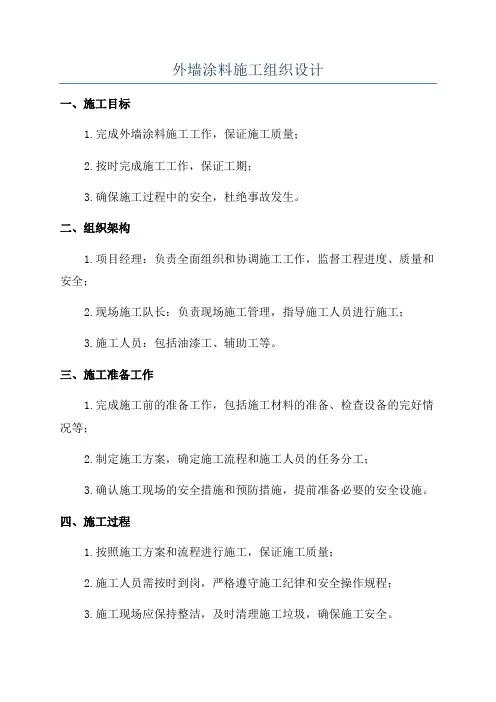 外墙涂料施工组织设计

一、施工目标

1.完成外墙涂料施工工作，保证施工质量；

2.按时完成施工工作，保证工期；

3.确保施工过程中的安全，杜绝事故发生。

二、组织架构

1.项目经理：负责全面组织和协调施工工作，监督工程进度、质量和安全；

2.现场施工队长：负责现场施工管理，指导施工人员进行施工；

3.施工人员：包括油漆工、辅助工等。

三、施工准备工作

1.完成施工前的准备工作，包括施工材料的准备、检查设备的完好情况等；

2.制定施工方案，确定施工流程和施工人员的任务分工；

3.确认施工现场的安全措施和预防措施，提前准备必要的安全设施。

四、施工过程

1.按照施工方案和流程进行施工，保证施工质量；

2.施工人员需按时到岗，严格遵守施工纪律和安全操作规程；

3.施工现场应保持整洁，及时清理施工垃圾，确保施工安全。